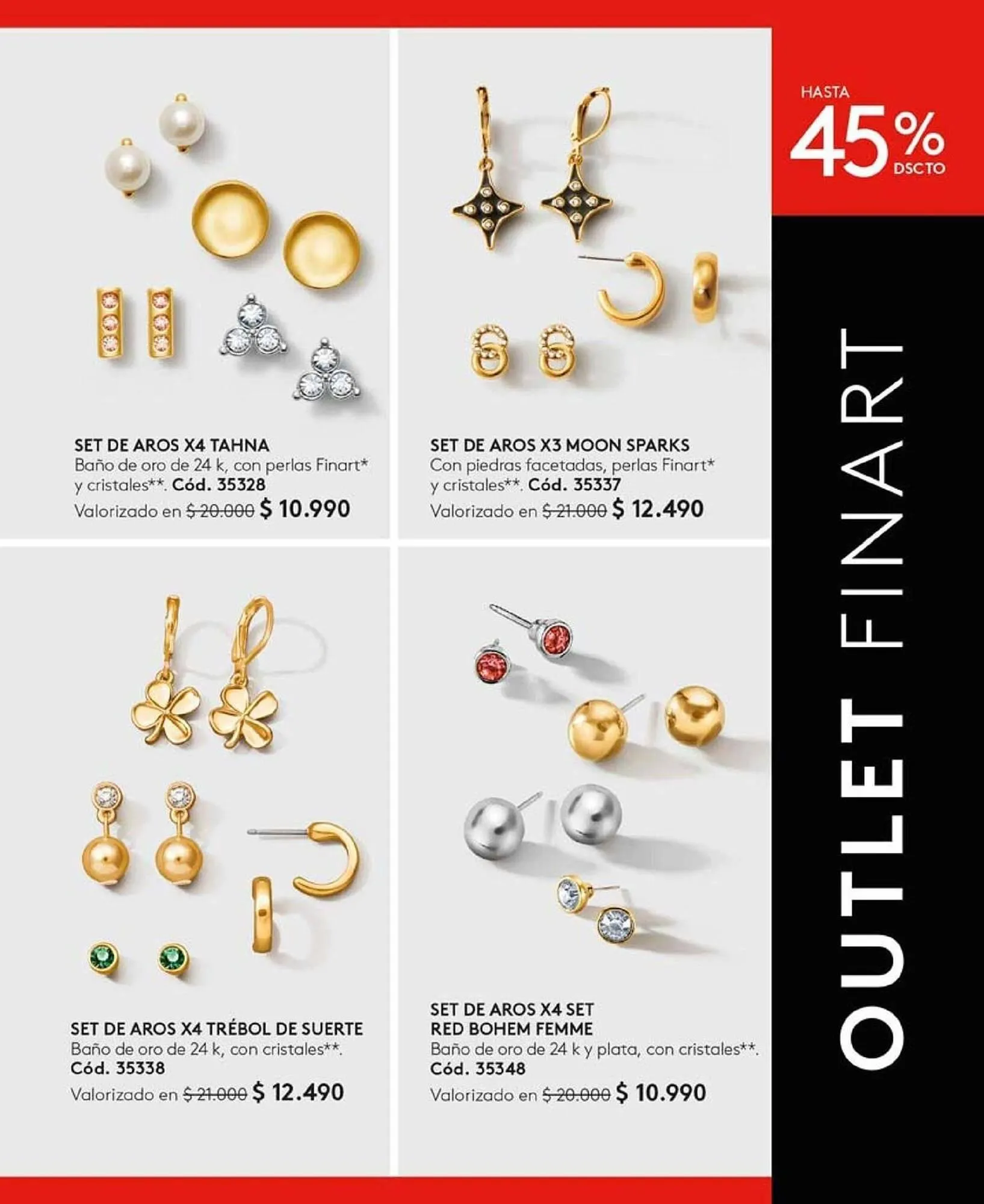 SET DE AROS X4 TAHNA
Baño de oro de 24 k, con perlas Finart* y cristales**. Cód. 35328
Valorizado en $ 20.000 $ 10.990

SET DE AROS X3 MOON SPARKS
Con piedras facetadas, perlas Finart* y cristales**. Cód. 35337
Valorizado en $ 21.000 $ 12.490

SET DE AROS X4 TRÉBOL DE SUERTE
Baño de oro de 24 k, con cristales**.
Cód. 35338
Valorizado en $ 21.000 $ 12.490

SET DE AROS X4 SET RED BOHEM FEMME
Baño de oro de 24 k y plata, con cristales**.
Cód. 35348
Valorizado en $ 20.000 $ 10.990

HASTA
45%
DSCTO

OUTLET FINART